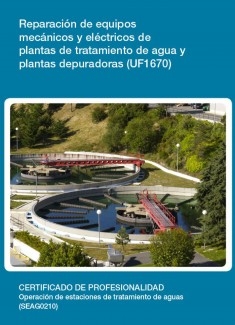 Reparación de equipos mecánicos y eléctricos de plantas de tratamiento de agua y plantas depuradoras (UF1670)

CERTIFICADO DE PROFESIONALIDAD
Operación de estaciones de tratamiento de aguas (SEAG0210)